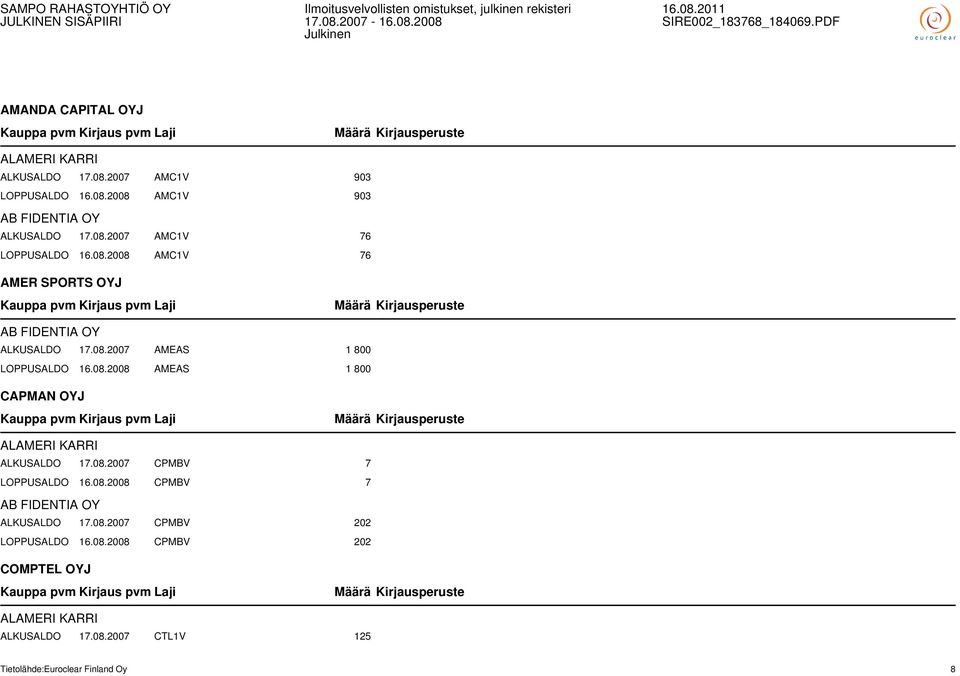 SAMPO RAHASTOYHTIÖ OY
JULKINEN SISÄPIIRI

Ilmoitusvelvollisten omistukset, julkinen rekisteri
17.08.2007 - 16.08.2008
Julkinen

16.08.2011
SIRE002_183768_184069.PDF

euroclear

AMANDA CAPITAL OYJ

| Kauppa pvm | Kirjaus pvm | Laji | Määrä | Kirjausperuste |
|---|---|---|---|---|
| ALAMERI KARRI | | | | |
| ALKUSALDO | 17.08.2007 | AMC1V | 903 | |
| LOPPUSALDO | 16.08.2008 | AMC1V | 903 | |
| AB FIDENTIA OY | | | | |
| ALKUSALDO | 17.08.2007 | AMC1V | 76 | |
| LOPPUSALDO | 16.08.2008 | AMC1V | 76 | |

AMER SPORTS OYJ

| Kauppa pvm | Kirjaus pvm | Laji | Määrä | Kirjausperuste |
|---|---|---|---|---|
| AB FIDENTIA OY | | | | |
| ALKUSALDO | 17.08.2007 | AMEAS | 1 800 | |
| LOPPUSALDO | 16.08.2008 | AMEAS | 1 800 | |

CAPMAN OYJ

| Kauppa pvm | Kirjaus pvm | Laji | Määrä | Kirjausperuste |
|---|---|---|---|---|
| ALAMERI KARRI | | | | |
| ALKUSALDO | 17.08.2007 | CPMBV | 7 | |
| LOPPUSALDO | 16.08.2008 | CPMBV | 7 | |
| AB FIDENTIA OY | | | | |
| ALKUSALDO | 17.08.2007 | CPMBV | 202 | |
| LOPPUSALDO | 16.08.2008 | CPMBV | 202 | |

COMPTEL OYJ

| Kauppa pvm | Kirjaus pvm | Laji | Määrä | Kirjausperuste |
|---|---|---|---|---|
| ALAMERI KARRI | | | | |
| ALKUSALDO | 17.08.2007 | CTL1V | 125 | |

Tietolähde:Euroclear Finland Oy
8